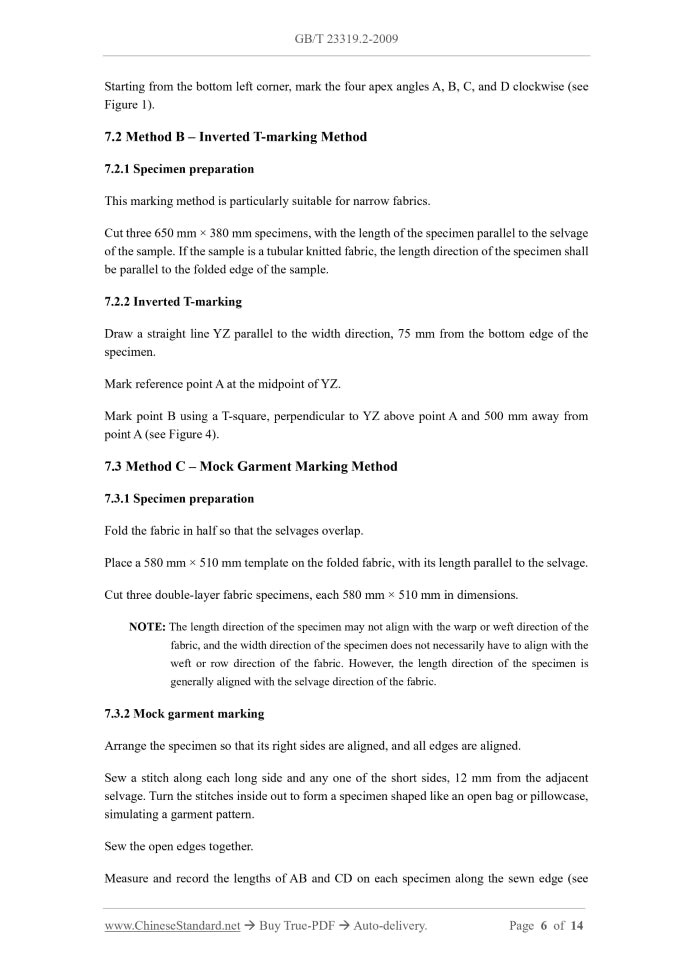 GB/T 23319.2-2009

Starting from the bottom left corner, mark the four apex angles A, B, C, and D clockwise (see Figure 1).

7.2 Method B – Inverted T-marking Method

7.2.1 Specimen preparation

This marking method is particularly suitable for narrow fabrics.

Cut three 650 mm × 380 mm specimens, with the length of the specimen parallel to the selvage of the sample. If the sample is a tubular knitted fabric, the length direction of the specimen shall be parallel to the folded edge of the sample.

7.2.2 Inverted T-marking

Draw a straight line YZ parallel to the width direction, 75 mm from the bottom edge of the specimen.

Mark reference point A at the midpoint of YZ.

Mark point B using a T-square, perpendicular to YZ above point A and 500 mm away from point A (see Figure 4).

7.3 Method C – Mock Garment Marking Method

7.3.1 Specimen preparation

Fold the fabric in half so that the selvages overlap.

Place a 580 mm × 510 mm template on the folded fabric, with its length parallel to the selvage.

Cut three double-layer fabric specimens, each 580 mm × 510 mm in dimensions.

NOTE: The length direction of the specimen may not align with the warp or weft direction of the fabric, and the width direction of the specimen does not necessarily have to align with the weft or row direction of the fabric. However, the length direction of the specimen is generally aligned with the selvage direction of the fabric.

7.3.2 Mock garment marking

Arrange the specimen so that its right sides are aligned, and all edges are aligned.

Sew a stitch along each long side and any one of the short sides, 12 mm from the adjacent selvage. Turn the stitches inside out to form a specimen shaped like an open bag or pillowcase, simulating a garment pattern.

Sew the open edges together.

Measure and record the lengths of AB and CD on each specimen along the sewn edge (see

www.ChineseStandard.net → Buy True-PDF → Auto-delivery. Page 6 of 14